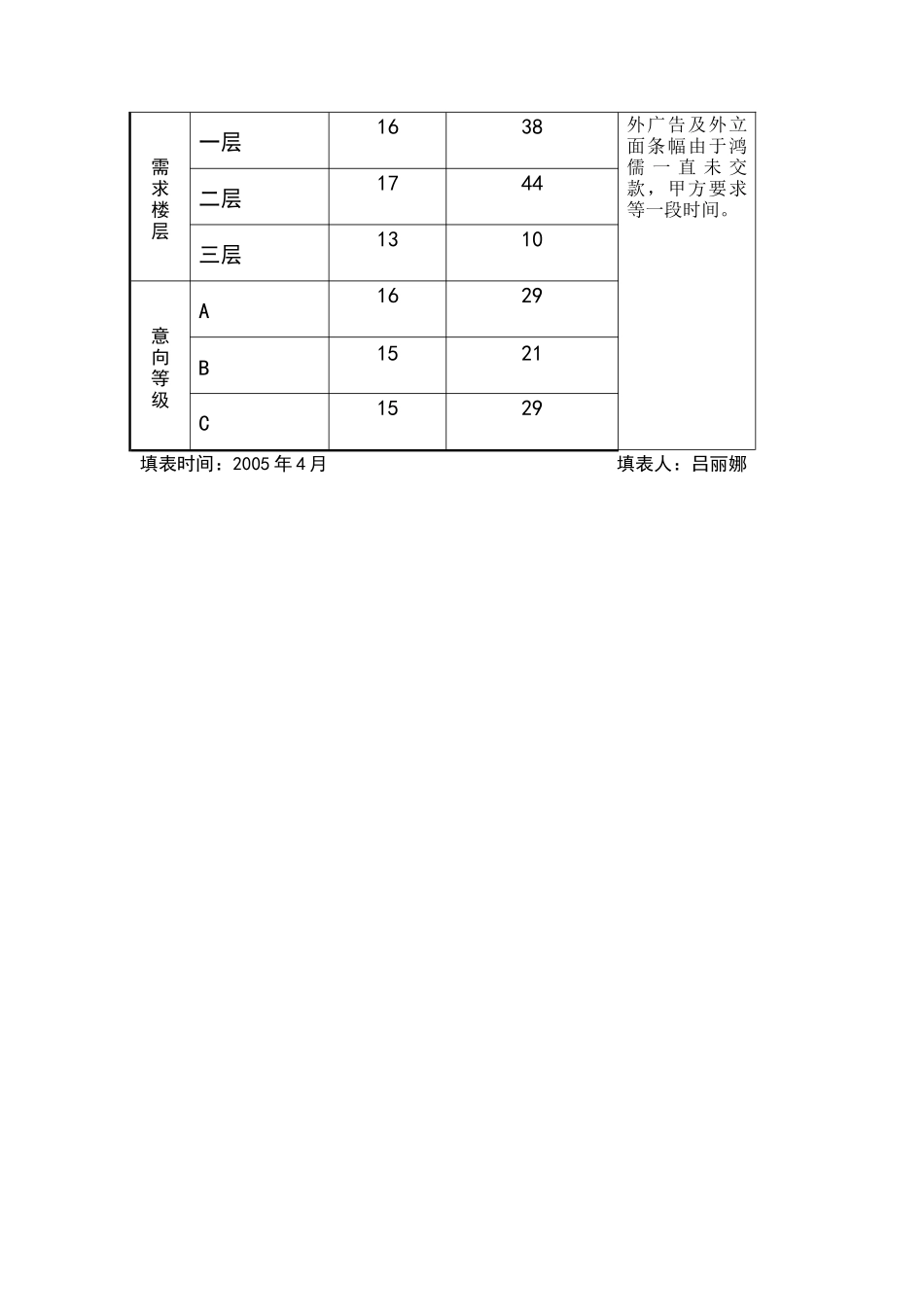 | 需求楼层 | 一层 | 16 | 38 | 外广告及外立面条幅由于鸿儒一直未交款，甲方要求等一段时间。 |
|---|---|---|---|---|
| | 二层 | 17 | 44 | |
| | 三层 | 13 | 10 | |
| 意向等级 | A | 16 | 29 | |
| | B | 15 | 21 | |
| | C | 15 | 29 | |

填表时间：2005 年 4 月 填表人：吕丽娜